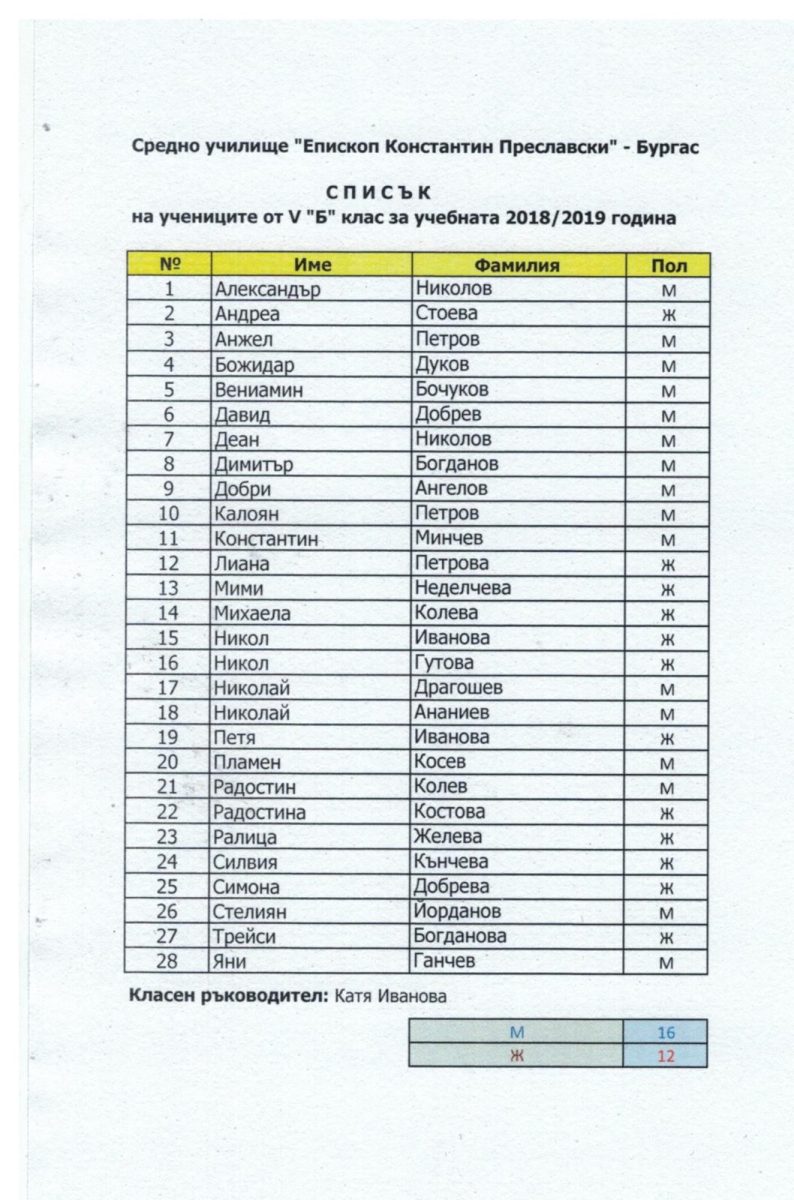 Средно училище "Епископ Константин Преславски" - Бургас

С П И С Ъ К
на учениците от V "Б" клас за учебната 2018/2019 година

| № | Име | Фамилия | Пол |
|---|---|---|---|
| 1 | Александър | Николов | м |
| 2 | Андреа | Стоева | ж |
| 3 | Анжел | Петров | м |
| 4 | Божидар | Дуков | м |
| 5 | Вениамин | Бочуков | м |
| 6 | Давид | Добрев | м |
| 7 | Деан | Николов | м |
| 8 | Димитър | Богданов | м |
| 9 | Добри | Ангелов | м |
| 10 | Калоян | Петров | м |
| 11 | Константин | Минчев | м |
| 12 | Лиана | Петрова | ж |
| 13 | Мими | Неделчева | ж |
| 14 | Михаела | Колева | ж |
| 15 | Никол | Иванова | ж |
| 16 | Никол | Гутова | ж |
| 17 | Николай | Драгошев | м |
| 18 | Николай | Ананиев | м |
| 19 | Петя | Иванова | ж |
| 20 | Пламен | Косев | м |
| 21 | Радостин | Колев | м |
| 22 | Радостина | Костова | ж |
| 23 | Ралица | Желева | ж |
| 24 | Силвия | Кънчева | ж |
| 25 | Симона | Добрева | ж |
| 26 | Стелиян | Йорданов | м |
| 27 | Трейси | Богданова | ж |
| 28 | Яни | Ганчев | м |

Класен ръководител: Катя Иванова

| М | 16 |
|---|---|
| Ж | 12 |